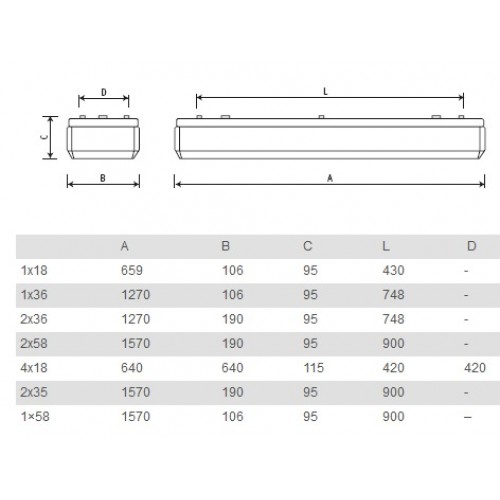 D

C

B

L

A

|  | A | B | C | L | D |
|---|---|---|---|---|---|
| 1x18 | 659 | 106 | 95 | 430 | - |
| 1x36 | 1270 | 106 | 95 | 748 | - |
| 2x36 | 1270 | 190 | 95 | 748 | - |
| 2x58 | 1570 | 190 | 95 | 900 | - |
| 4x18 | 640 | 640 | 115 | 420 | 420 |
| 2x35 | 1570 | 190 | 95 | 900 | - |
| 1×58 | 1570 | 106 | 95 | 900 | – |